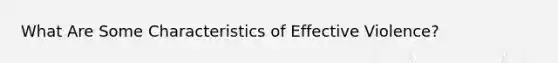 What Are Some Characteristics of Effective Violence?